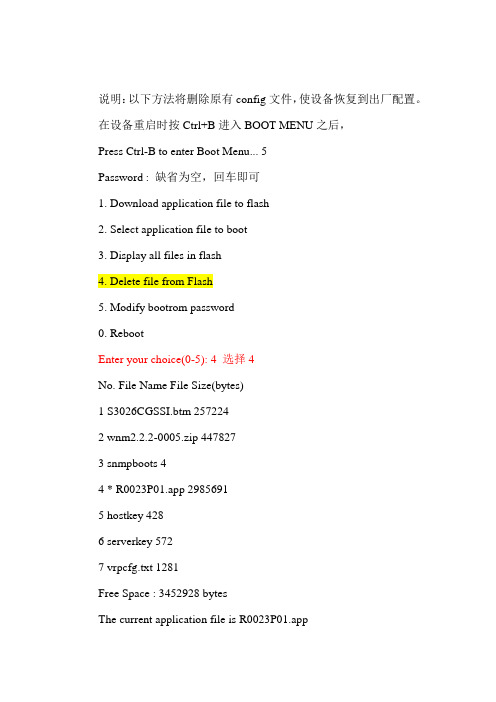 说明：以下方法将删除原有 config 文件，使设备恢复到出厂配置。

在设备重启时按 Ctrl+B 进入 BOOT MENU 之后，

Press Ctrl-B to enter Boot Menu... 5

Password : 缺省为空，回车即可

1. Download application file to flash

2. Select application file to boot

3. Display all files in flash

4. Delete file from Flash

5. Modify bootrom password

0. Reboot

Enter your choice(0-5): 4 选择 4

No. File Name File Size(bytes)

1 S3026CGSSI.btm 257224

2 wnm2.2.2-0005.zip 447827

3 snmpboots 4

4 * R0023P01.app 2985691

5 hostkey 428

6 serverkey 572

7 vrpcfg.txt 1281

Free Space : 3452928 bytes

The current application file is R0023P01.app